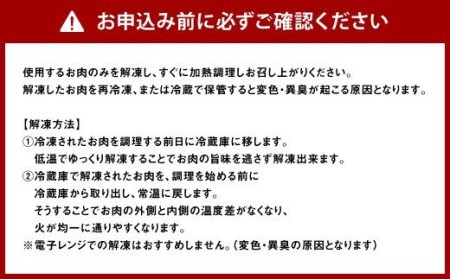 お申込み前に必ずご確認ください

使用するお肉のみを解凍し、すぐに加熱調理しお召し上がりください。
解凍したお肉を再冷凍、または冷蔵で保管すると変色・異臭が起こる原因となります。

【解凍方法】
①冷凍されたお肉を調理する前日に冷蔵庫に移します。
低温でゆっくり解凍することでお肉の旨味を逃さず解凍出来ます。
②冷蔵庫で解凍されたお肉を、調理を始める前に
冷蔵庫から取り出し、常温に戻します。
そうすることでお肉の外側と内側の温度差がなくなり、
火が均一に通りやすくなります。
※電子レンジでの解凍はおすすめしません。（変色・異臭の原因となります）